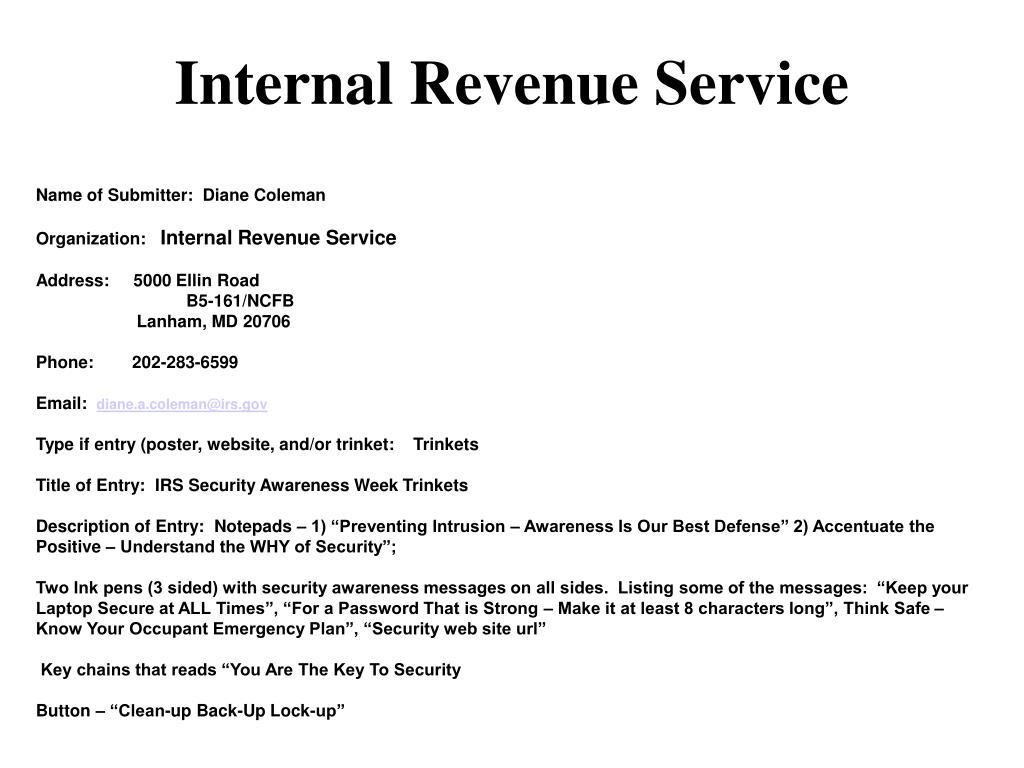 Internal Revenue Service

Name of Submitter: Diane Coleman

Organization: Internal Revenue Service

Address: 5000 Ellin Road
B5-161/NCFB
Lanham, MD 20706

Phone: 202-283-6599

Email: diane.a.coleman@irs.gov

Type if entry (poster, website, and/or trinket: Trinkets

Title of Entry: IRS Security Awareness Week Trinkets

Description of Entry: Notepads – 1) “Preventing Intrusion – Awareness Is Our Best Defense” 2) Accentuate the Positive – Understand the WHY of Security”;

Two Ink pens (3 sided) with security awareness messages on all sides. Listing some of the messages: “Keep your Laptop Secure at ALL Times”, “For a Password That is Strong – Make it at least 8 characters long”, Think Safe – Know Your Occupant Emergency Plan”, “Security web site url”

Key chains that reads “You Are The Key To Security

Button – “Clean-up Back-Up Lock-up”